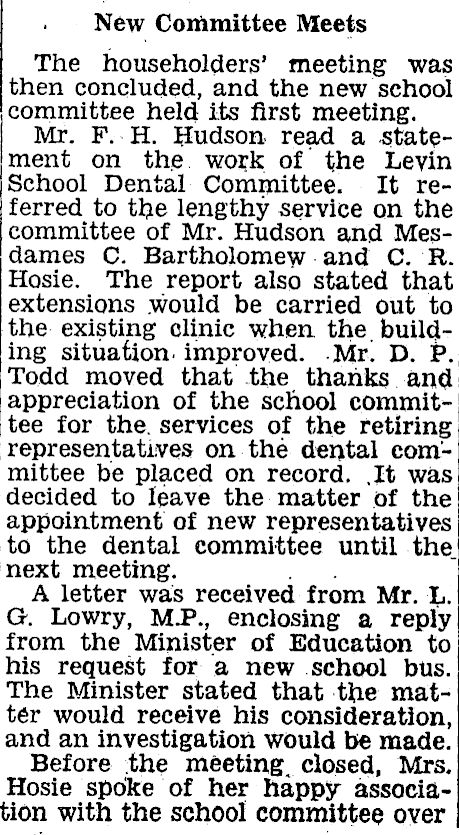 New Committee Meets

The householders' meeting was then concluded, and the new school committee held its first meeting.

Mr. F. H. Hudson read a statement on the work of the Levin School Dental Committee. It referred to the lengthy service on the committee of Mr. Hudson and Mesdames C. Bartholomew and C. R. Hosie. The report also stated that extensions would be carried out to the existing clinic when the building situation improved. Mr. D. P. Todd moved that the thanks and appreciation of the school committee for the services of the retiring representatives on the dental committee be placed on record. It was decided to leave the matter of the appointment of new representatives to the dental committee until the next meeting.

A letter was received from Mr. L. G. Lowry, M.P., enclosing a reply from the Minister of Education to his request for a new school bus. The Minister stated that the matter would receive his consideration, and an investigation would be made.

Before the meeting closed, Mrs. Hosie spoke of her happy association with the school committee over